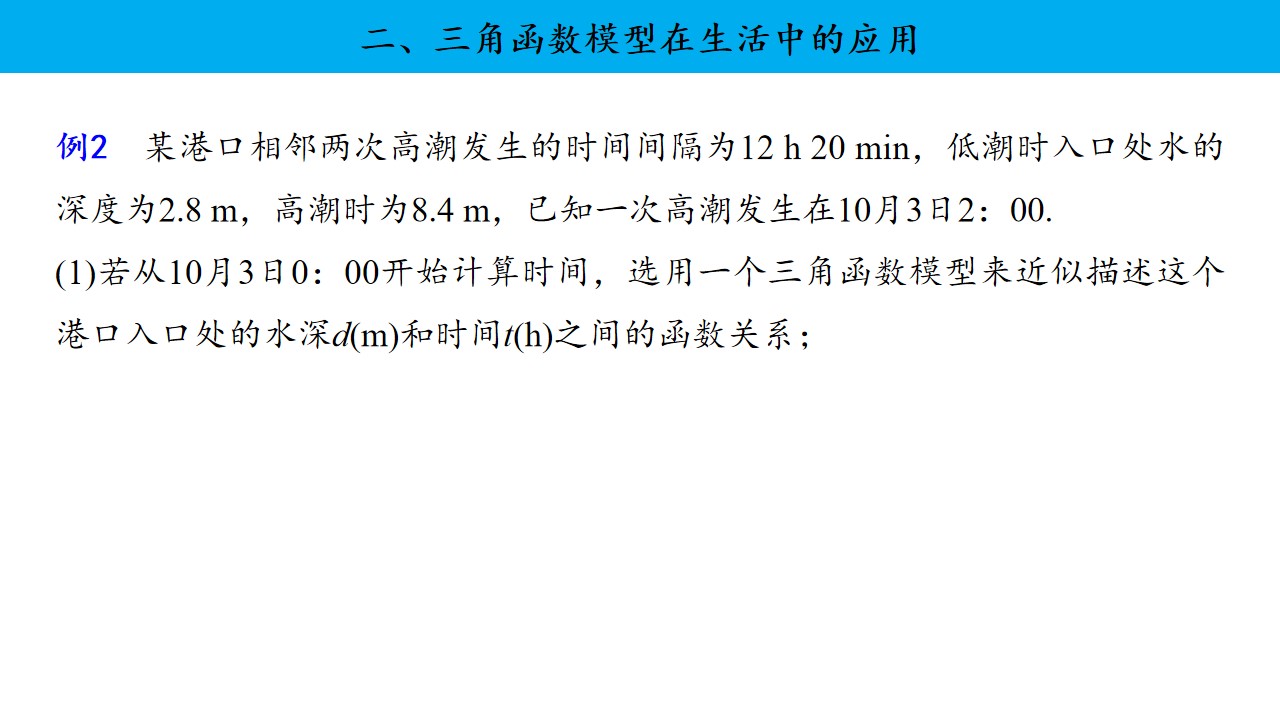 二、三角函数模型在生活中的应用

例2 某港口相邻两次高潮发生的时间间隔为12 h 20 min，低潮时入口处水的深度为2.8 m，高潮时为8.4 m，已知一次高潮发生在10月3日2：00.

(1)若从10月3日0：00开始计算时间，选用一个三角函数模型来近似描述这个港口入口处的水深d(m)和时间t(h)之间的函数关系；